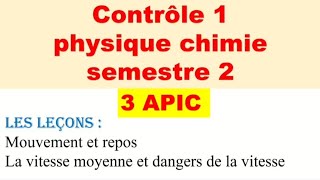 Contrôle 1
physique chimie
semestre 2

3 APIC

LES LEÇONS :
Mouvement et repos
La vitesse moyenne et dangers de la vitesse